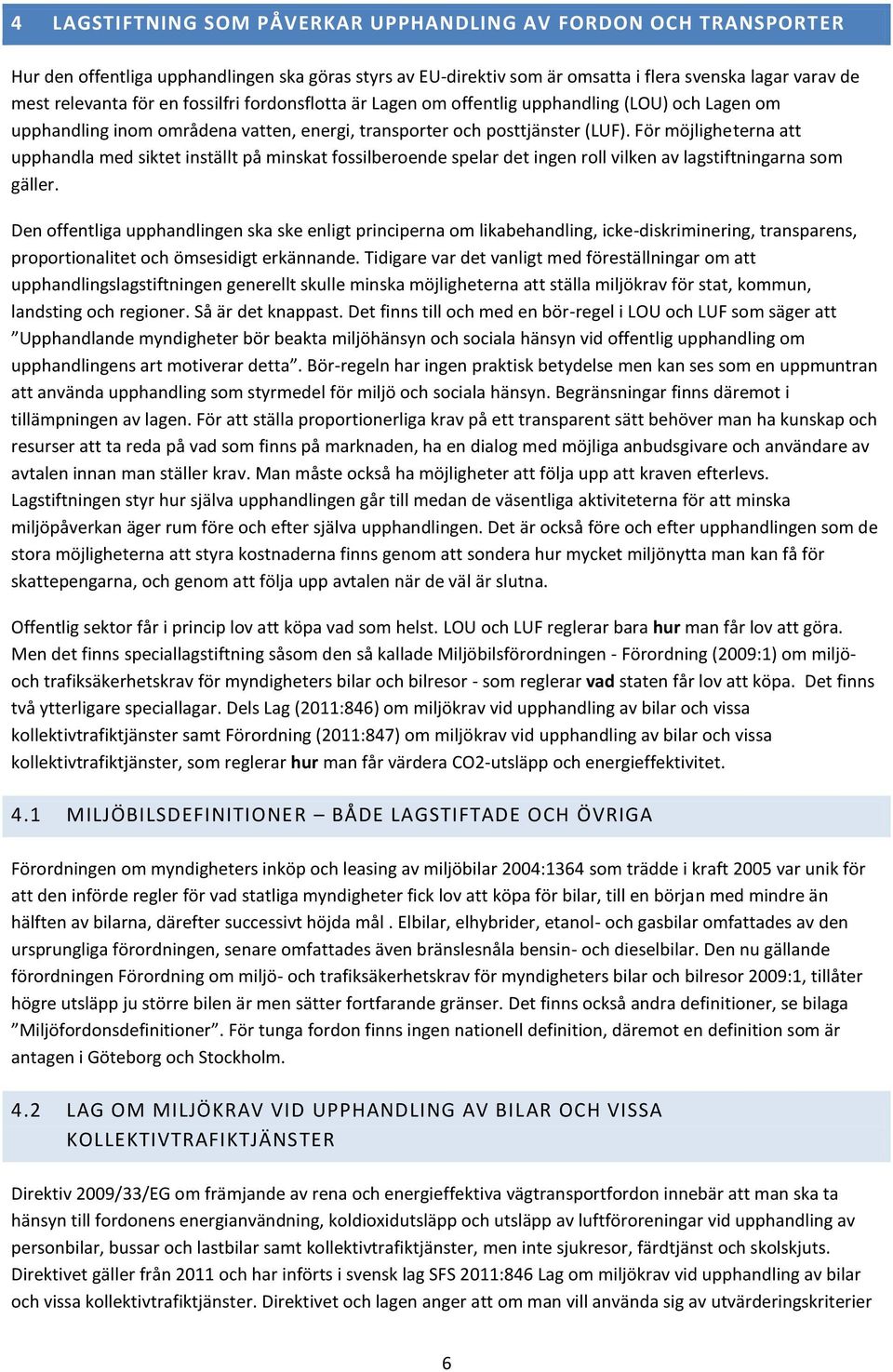 4 LAGSTIFTNING SOM PÅVERKAR UPPHANDLING AV FORDON OCH TRANSPORTER

Hur den offentliga upphandlingen ska göras styrs av EU-direktiv som är omsatta i flera svenska lagar varav de mest relevanta för en fossilfri fordonsflotta är Lagen om offentlig upphandling (LOU) och Lagen om upphandling inom områdena vatten, energi, transporter och posttjänster (LUF). För möjligheterna att upphandla med siktet inställt på minskat fossilberoende spelar det ingen roll vilken av lagstiftningarna som gäller.

Den offentliga upphandlingen ska ske enligt principerna om likabehandling, icke-diskriminering, transparens, proportionalitet och ömsesidigt erkännande. Tidigare var det vanligt med föreställningar om att upphandlingslagstiftningen generellt skulle minska möjligheterna att ställa miljökrav för stat, kommun, landsting och regioner. Så är det knappast. Det finns till och med en bör-regel i LOU och LUF som säger att ”Upphandlande myndigheter bör beakta miljöhänsyn och sociala hänsyn vid offentlig upphandling om upphandlingens art motiverar detta”. Bör-regeln har ingen praktisk betydelse men kan ses som en uppmuntran att använda upphandling som styrmedel för miljö och sociala hänsyn. Begränsningar finns däremot i tillämpningen av lagen. För att ställa proportionerliga krav på ett transparent sätt behöver man ha kunskap och resurser att ta reda på vad som finns på marknaden, ha en dialog med möjliga anbudsgivare och användare av avtalen innan man ställer krav. Man måste också ha möjligheter att följa upp att kraven efterlevs. Lagstiftningen styr hur själva upphandlingen går till medan de väsentliga aktiviteterna för att minska miljöpåverkan äger rum före och efter själva upphandlingen. Det är också före och efter upphandlingen som de stora möjligheterna att styra kostnaderna finns genom att sondera hur mycket miljönytta man kan få för skattepengarna, och genom att följa upp avtalen när de väl är slutna.

Offentlig sektor får i princip lov att köpa vad som helst. LOU och LUF reglerar bara hur man får lov att göra. Men det finns speciallagstiftning såsom den så kallade Miljöbilsförordningen - Förordning (2009:1) om miljö- och trafiksäkerhetskrav för myndigheters bilar och bilresor - som reglerar vad staten får lov att köpa. Det finns två ytterligare speciallagar. Dels Lag (2011:846) om miljökrav vid upphandling av bilar och vissa kollektivtrafiktjänster samt Förordning (2011:847) om miljökrav vid upphandling av bilar och vissa kollektivtrafiktjänster, som reglerar hur man får värdera CO2-utsläpp och energieffektivitet.

4.1 MILJÖBILSDEFINITIONER – BÅDE LAGSTIFTADE OCH ÖVRIGA

Förordningen om myndigheters inköp och leasing av miljöbilar 2004:1364 som trädde i kraft 2005 var unik för att den införde regler för vad statliga myndigheter fick lov att köpa för bilar, till en början med mindre än hälften av bilarna, därefter successivt höjda mål . Elbilar, elhybrider, etanol- och gasbilar omfattades av den ursprungliga förordningen, senare omfattades även bränslesnåla bensin- och dieselbilar. Den nu gällande förordningen Förordning om miljö- och trafiksäkerhetskrav för myndigheters bilar och bilresor 2009:1, tillåter högre utsläpp ju större bilen är men sätter fortfarande gränser. Det finns också andra definitioner, se bilaga ”Miljöfordonsdefinitioner”. För tunga fordon finns ingen nationell definition, däremot en definition som är antagen i Göteborg och Stockholm.

4.2 LAG OM MILJÖKRAV VID UPPHANDLING AV BILAR OCH VISSA KOLLEKTIVTRAFIKTJÄNSTER

Direktiv 2009/33/EG om främjande av rena och energieffektiva vägtransportfordon innebär att man ska ta hänsyn till fordonens energianvändning, koldioxidutsläpp och utsläpp av luftföroreningar vid upphandling av personbilar, bussar och lastbilar samt kollektivtrafiktjänster, men inte sjukresor, färdtjänst och skolskjuts. Direktivet gäller från 2011 och har införts i svensk lag SFS 2011:846 Lag om miljökrav vid upphandling av bilar och vissa kollektivtrafiktjänster. Direktivet och lagen anger att om man vill använda sig av utvärderingskriterier

6